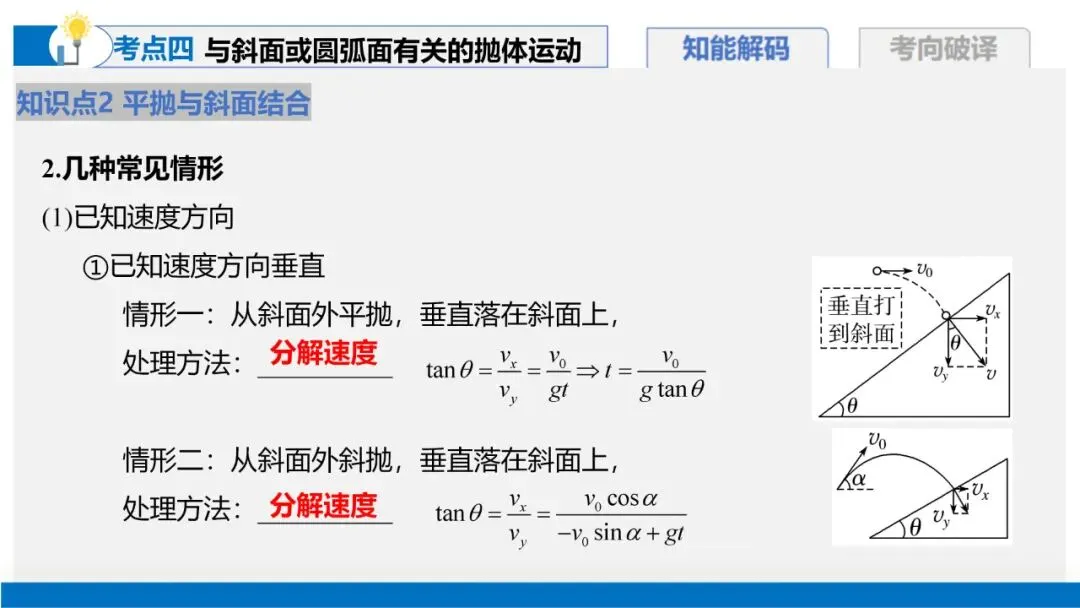 考点四 与斜面或圆弧面有关的抛体运动

知能解码

考向破译

知识点2 平抛与斜面结合

2.几种常见情形

(1)已知速度方向

①已知速度方向垂直

情形一：从斜面外平抛，垂直落在斜面上，

处理方法：分解速度

$\tan\theta=\frac{v_x}{v_y}=\frac{v_0}{gt}\Rightarrow t=\frac{v_0}{g\tan\theta}$

$v_0$

垂直打到斜面

$v_x$

$\theta$

$v_y$

$v$

$\theta$

情形二：从斜面外斜抛，垂直落在斜面上，

处理方法：分解速度

$\tan\theta=\frac{v_x}{v_y}=\frac{v_0\cos\alpha}{-v_0\sin\alpha+gt}$

$v_0$

$\alpha$

$v_x$

$v_y$

$\theta$